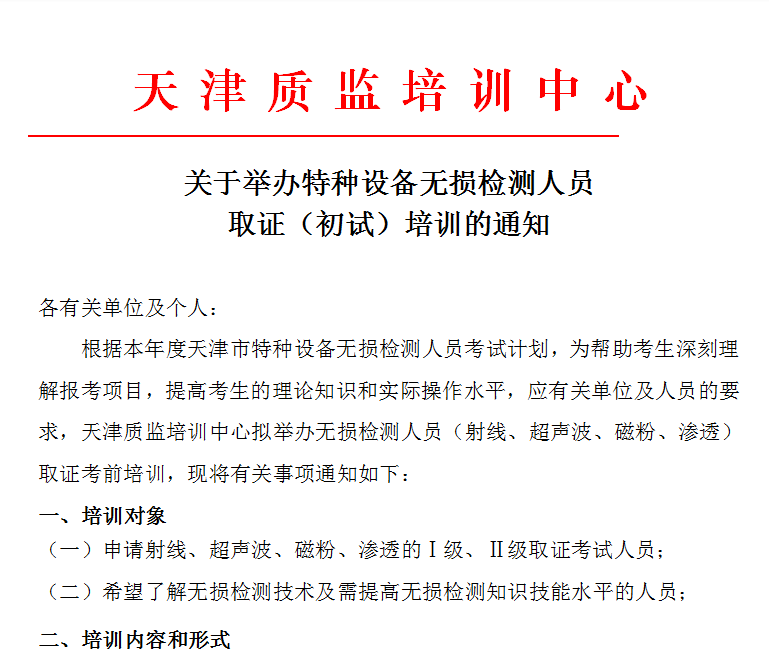 天津质监培训中心

关于举办特种设备无损检测人员
取证（初试）培训的通知

各有关单位及个人：

根据本年度天津市特种设备无损检测人员考试计划，为帮助考生深刻理解报考项目，提高考生的理论知识和实际操作水平，应有关单位及人员的要求，天津质监培训中心拟举办无损检测人员（射线、超声波、磁粉、渗透）取证考前培训，现将有关事项通知如下：

一、培训对象

（一）申请射线、超声波、磁粉、渗透的Ⅰ级、Ⅱ级取证考试人员；

（二）希望了解无损检测技术及需提高无损检测知识技能水平的人员；

二、培训内容和形式